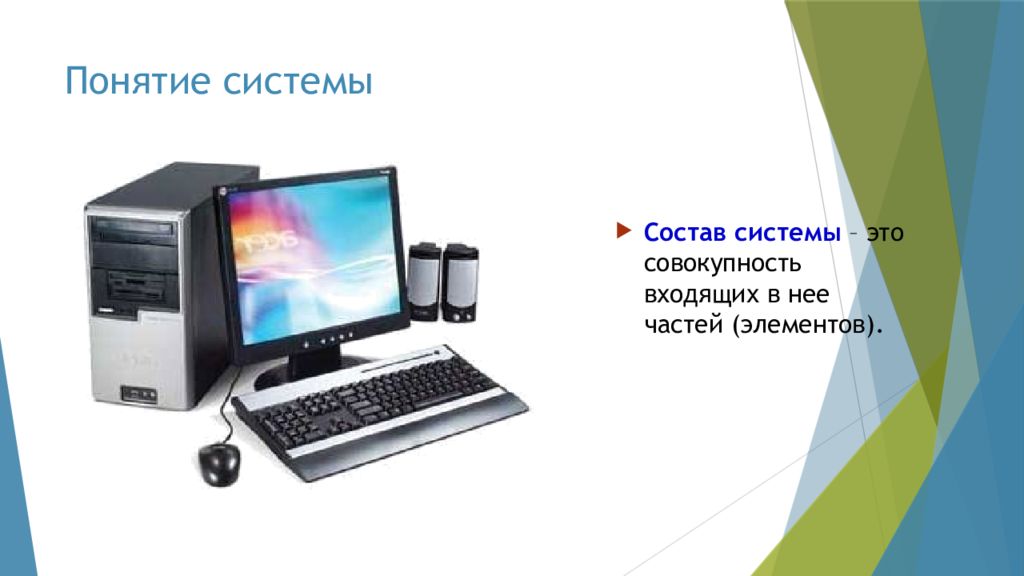 Понятие системы

Состав системы – это совокупность входящих в нее частей (элементов).